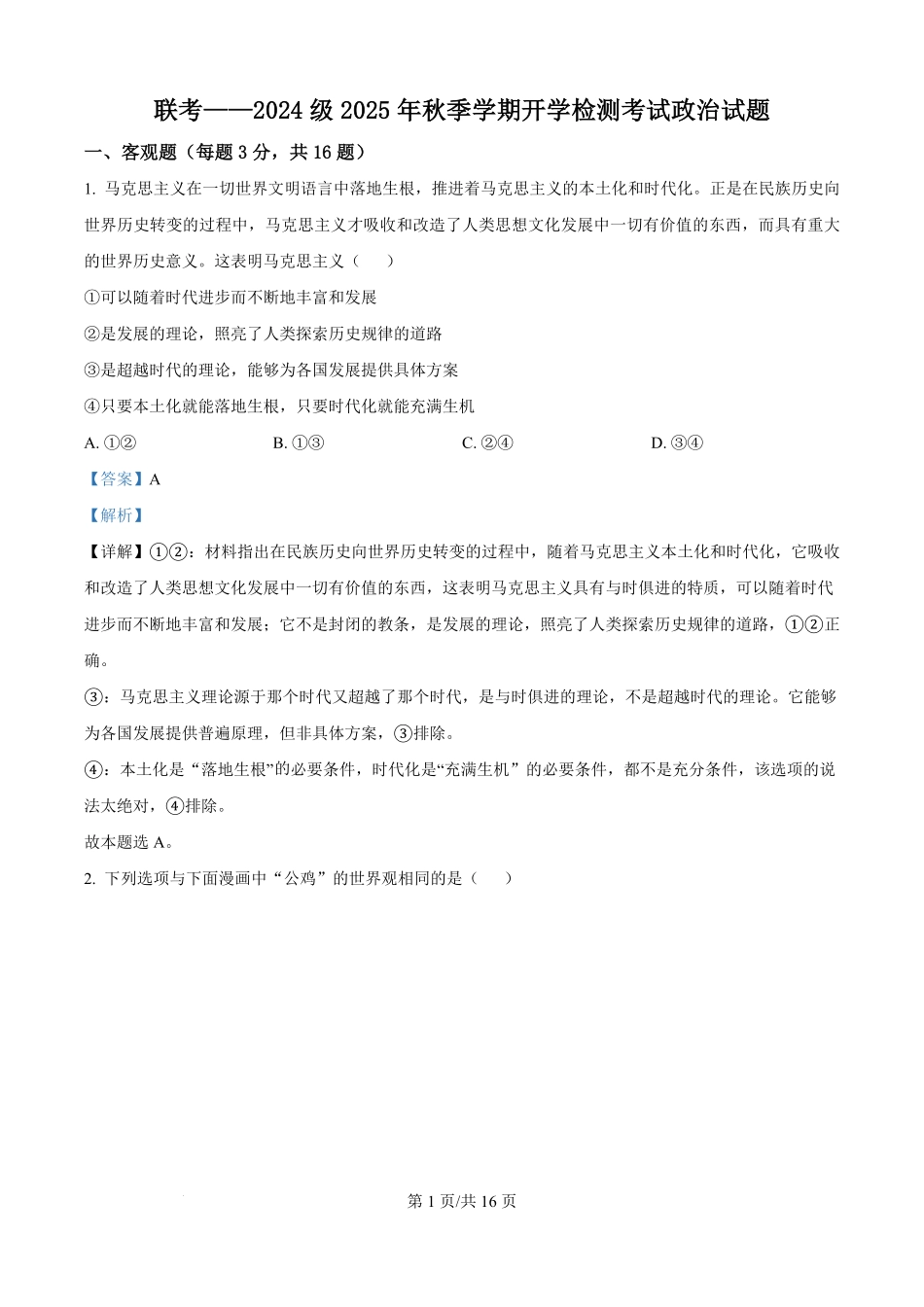 联考——2024 级 2025 年秋季学期开学检测考试政治试题

一、客观题（每题 3 分，共 16 题）

1. 马克思主义在一切世界文明语言中落地生根，推进着马克思主义的本土化和时代化。正是在民族历史向世界历史转变的过程中，马克思主义才吸收和改造了人类思想文化发展中一切有价值的东西，而具有重大的世界历史意义。这表明马克思主义（　　）

①可以随着时代进步而不断地丰富和发展

②是发展的理论，照亮了人类探索历史规律的道路

③是超越时代的理论，能够为各国发展提供具体方案

④只要本土化就能落地生根，只要时代化就能充满生机

A. ①②　　B. ①③　　C. ②④　　D. ③④

【答案】A

【解析】

【详解】①②：材料指出在民族历史向世界历史转变的过程中，随着马克思主义本土化和时代化，它吸收和改造了人类思想文化发展中一切有价值的东西，这表明马克思主义具有与时俱进的特质，可以随着时代进步而不断地丰富和发展；它不是封闭的教条，是发展的理论，照亮了人类探索历史规律的道路，①②正确。

③：马克思主义理论源于那个时代又超越了那个时代，是与时俱进的理论，不是超越时代的理论。它能够为各国发展提供普遍原理，但非具体方案，③排除。

④：本土化是“落地生根”的必要条件，时代化是“充满生机”的必要条件，都不是充分条件，该选项的说法太绝对，④排除。

故本题选 A。

2. 下列选项与下面漫画中“公鸡”的世界观相同的是（　　）

第 1 页/共 16 页